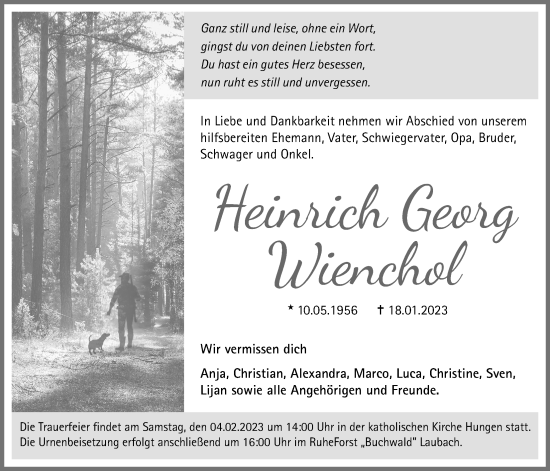 Ganz still und leise, ohne ein Wort,
gingst du von deinen Liebsten fort.
Du hast ein gutes Herz besessen,
nun ruht es still und unvergessen.

In Liebe und Dankbarkeit nehmen wir Abschied von unserem hilfsbereiten Ehemann, Vater, Schwiegervater, Opa, Bruder, Schwager und Onkel.

Heinrich Georg Wienchol

* 10.05.1956 † 18.01.2023

Wir vermissen dich

Anja, Christian, Alexandra, Marco, Luca, Christine, Sven, Lijan sowie alle Angehörigen und Freunde.

Die Trauerfeier findet am Samstag, den 04.02.2023 um 14:00 Uhr in der katholischen Kirche Hungen statt. Die Urnenbeisetzung erfolgt anschließend um 16:00 Uhr im RuheForst „Buchwald" Laubach.